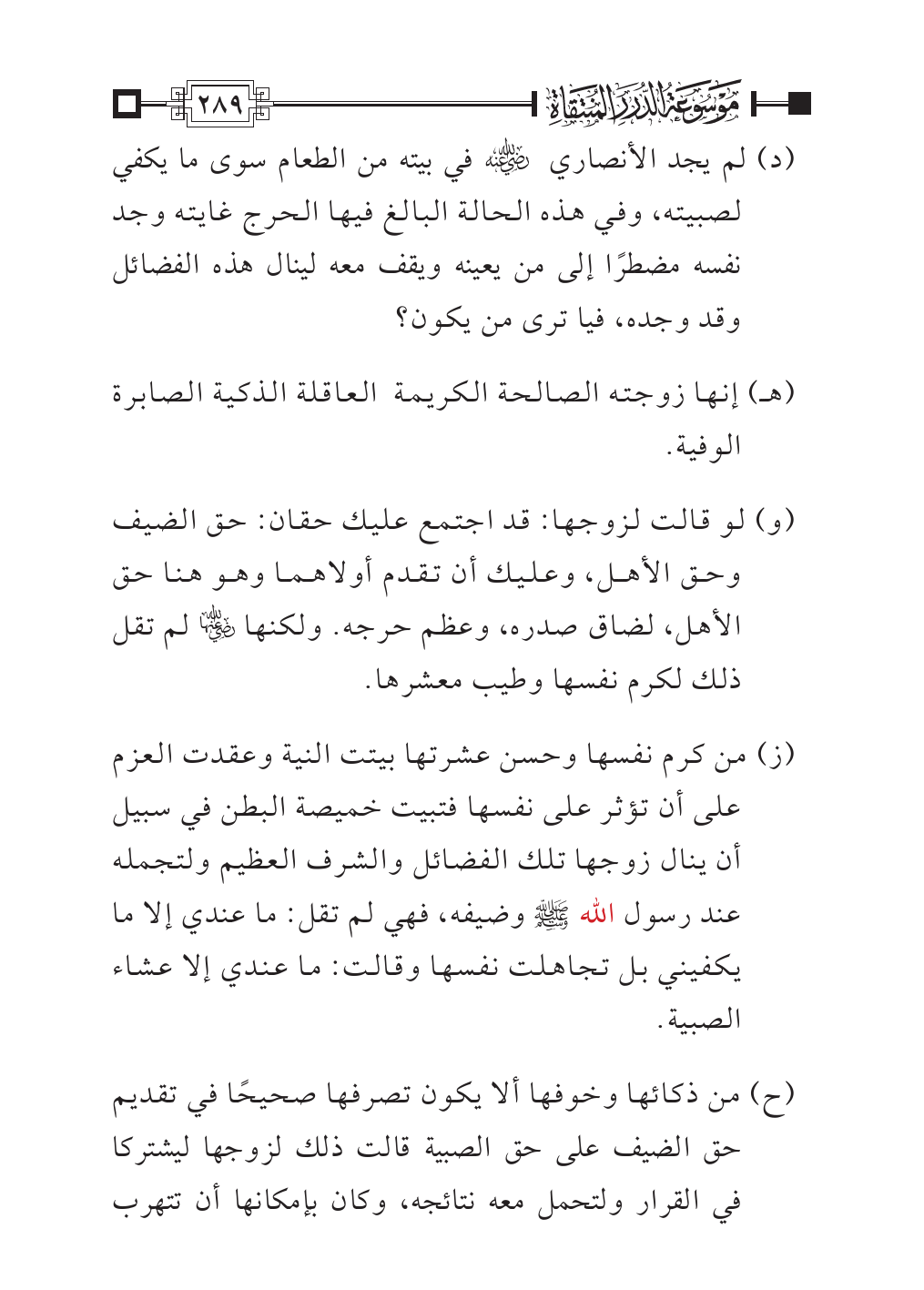 موسوعة الدرر المنتقاة ٢٨٩

(د) لم يجد الأنصاري رضي الله عنه في بيته من الطعام سوى ما يكفي لصبيته، وفي هذه الحالة البالغ فيها الحرج غايته وجد نفسه مضطرًا إلى من يعينه ويقف معه لينال هذه الفضائل وقد وجده، فيا ترى من يكون؟

(هـ) إنها زوجته الصالحة الكريمة العاقلة الذكية الصابرة الوفية.

(و) لو قالت لزوجها: قد اجتمع عليك حقان: حق الضيف وحق الأهل، وعليك أن تقدم أولاهما وهو هنا حق الأهل، لضاق صدره، وعظم حرجه. ولكنها رضي الله عنها لم تقل ذلك لكرم نفسها وطيب معشرها.

(ز) من كرم نفسها وحسن عشرتها بيتت النية وعقدت العزم على أن تؤثر على نفسها فتبيت خميصة البطن في سبيل أن ينال زوجها تلك الفضائل والشرف العظيم ولتجمله عند رسول الله صلى الله عليه وسلم وضيفه، فهي لم تقل: ما عندي إلا ما يكفيني بل تجاهلت نفسها وقالت: ما عندي إلا عشاء الصبية.

(ح) من ذكائها وخوفها ألا يكون تصرفها صحيحًا في تقديم حق الضيف على حق الصبية قالت ذلك لزوجها ليشتركا في القرار ولتحمل معه نتائجه، وكان بإمكانها أن تتهرب